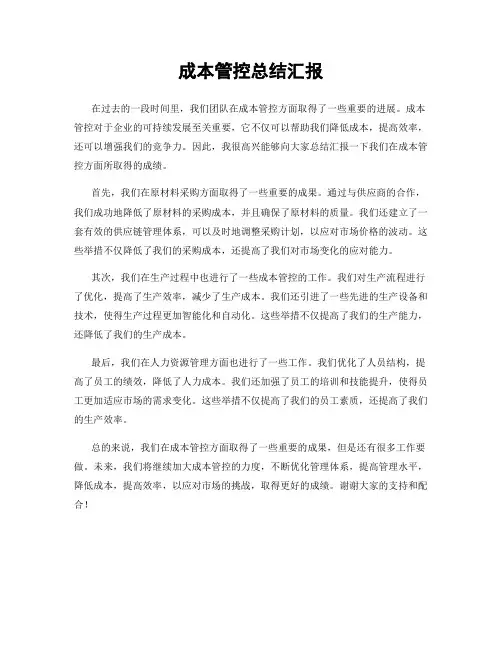 成本管控总结汇报

在过去的一段时间里，我们团队在成本管控方面取得了一些重要的进展。成本管控对于企业的可持续发展至关重要，它不仅可以帮助我们降低成本，提高效率，还可以增强我们的竞争力。因此，我很高兴能够向大家总结汇报一下我们在成本管控方面所取得的成绩。

首先，我们在原材料采购方面取得了一些重要的成果。通过与供应商的合作，我们成功地降低了原材料的采购成本，并且确保了原材料的质量。我们还建立了一套有效的供应链管理体系，可以及时地调整采购计划，以应对市场价格的波动。这些举措不仅降低了我们的采购成本，还提高了我们对市场变化的应对能力。

其次，我们在生产过程中也进行了一些成本管控的工作。我们对生产流程进行了优化，提高了生产效率，减少了生产成本。我们还引进了一些先进的生产设备和技术，使得生产过程更加智能化和自动化。这些举措不仅提高了我们的生产能力，还降低了我们的生产成本。

最后，我们在人力资源管理方面也进行了一些工作。我们优化了人员结构，提高了员工的绩效，降低了人力成本。我们还加强了员工的培训和技能提升，使得员工更加适应市场的需求变化。这些举措不仅提高了我们的员工素质，还提高了我们的生产效率。

总的来说，我们在成本管控方面取得了一些重要的成果，但是还有很多工作要做。未来，我们将继续加大成本管控的力度，不断优化管理体系，提高管理水平，降低成本，提高效率，以应对市场的挑战，取得更好的成绩。谢谢大家的支持和配合！